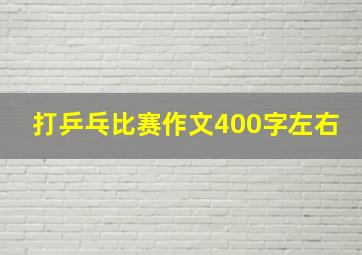 打乒乓比赛作文400字左右